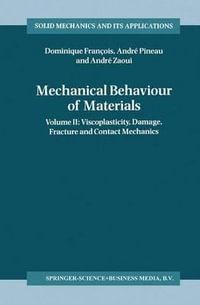 SOLID MECHANICS AND ITS APPLICATIONS

Dominique François, André Pineau and André Zaoui

Mechanical Behaviour of Materials

Volume II: Viscoplasticity, Damage, Fracture and Contact Mechanics

SPRINGER-SCIENCE+BUSINESS MEDIA, B.V.